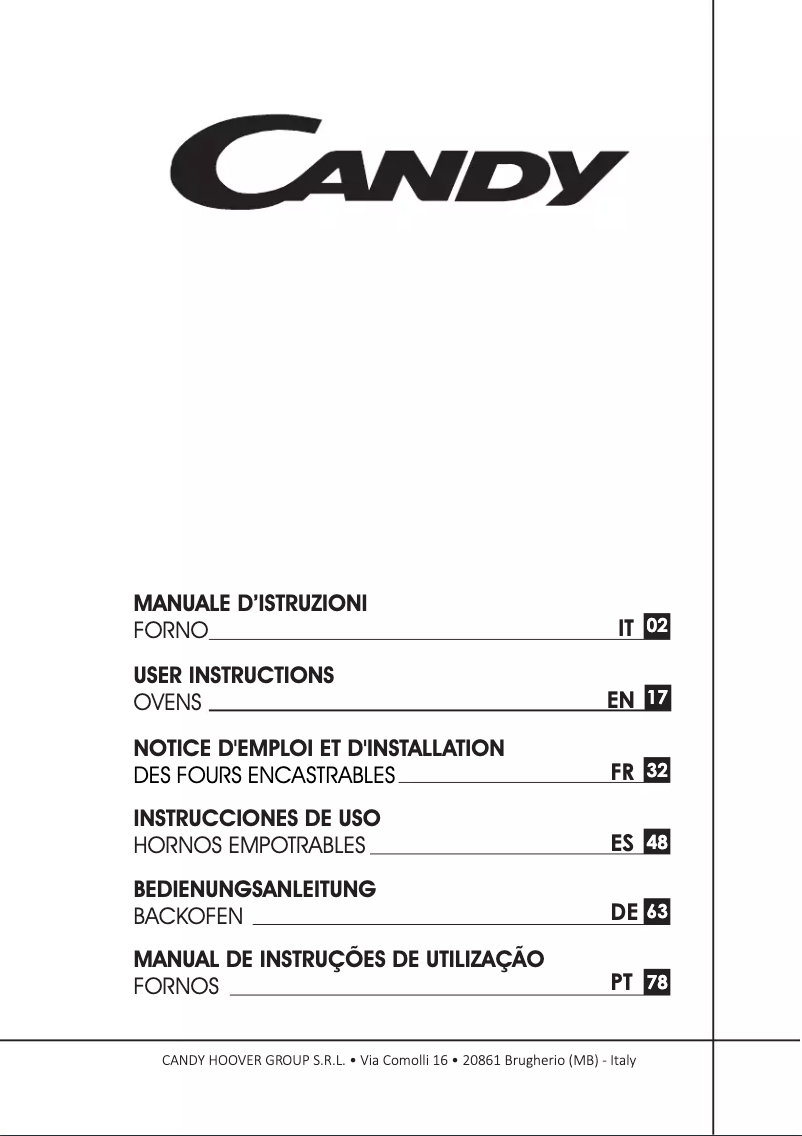 CANDY

MANUALE D'ISTRUZIONI
FORNO IT 02

USER INSTRUCTIONS
OVENS EN 17

NOTICE D'EMPLOI ET D'INSTALLATION
DES FOURS ENCASTRABLES FR 32

INSTRUCCIONES DE USO
HORNOS EMPOTRABLES ES 48

BEDIENUNGSANLEITUNG
BACKOFEN DE 63

MANUAL DE INSTRUÇÕES DE UTILIZAÇÃO
FORNOS PT 78

CANDY HOOVER GROUP S.R.L. • Via Comolli 16 • 20861 Brugherio (MB) - Italy